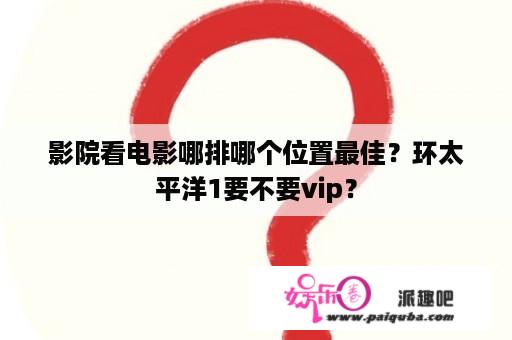 影院看电影哪排哪个位置最佳？环太平洋1要不要vip？

娱乐圈 派趣吧
www.paiquba.com